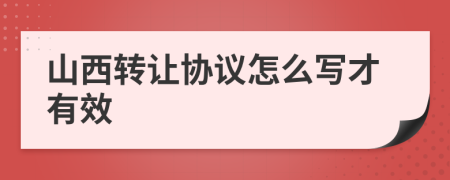 山西转让协议怎么写才有效